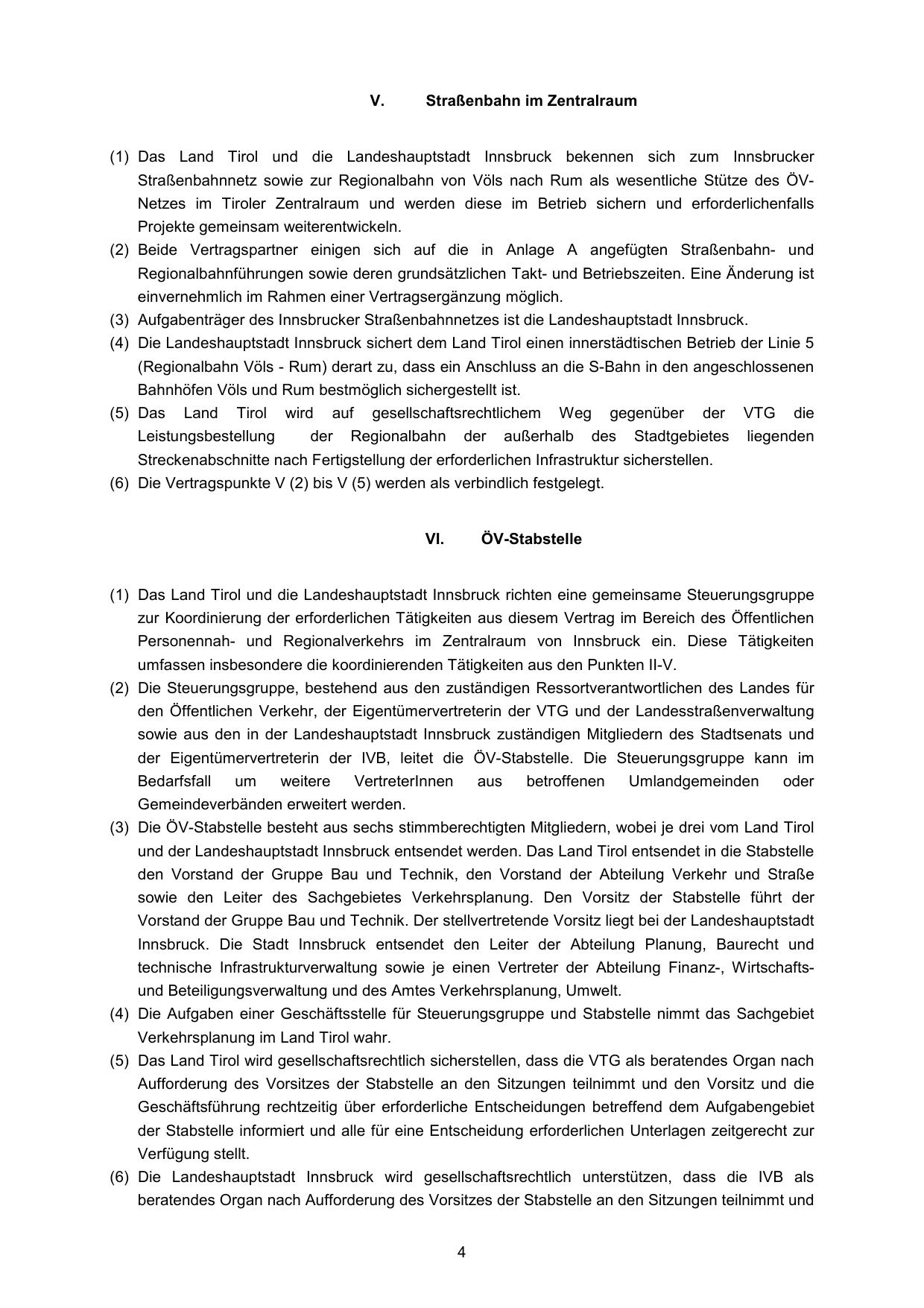 V. Straßenbahn im Zentralraum

(1) Das Land Tirol und die Landeshauptstadt Innsbruck bekennen sich zum Innsbrucker Straßenbahnnetz sowie zur Regionalbahn von Völs nach Rum als wesentliche Stütze des ÖV-Netzes im Tiroler Zentralraum und werden diese im Betrieb sichern und erforderlichenfalls Projekte gemeinsam weiterentwickeln.
(2) Beide Vertragspartner einigen sich auf die in Anlage A angefügten Straßenbahn- und Regionalbahnführungen sowie deren grundsätzlichen Takt- und Betriebszeiten. Eine Änderung ist einvernehmlich im Rahmen einer Vertragsergänzung möglich.
(3) Aufgabenträger des Innsbrucker Straßenbahnnetzes ist die Landeshauptstadt Innsbruck.
(4) Die Landeshauptstadt Innsbruck sichert dem Land Tirol einen innerstädtischen Betrieb der Linie 5 (Regionalbahn Völs - Rum) derart zu, dass ein Anschluss an die S-Bahn in den angeschlossenen Bahnhöfen Völs und Rum bestmöglich sichergestellt ist.
(5) Das Land Tirol wird auf gesellschaftsrechtlichem Weg gegenüber der VTG die Leistungsbestellung der Regionalbahn der außerhalb des Stadtgebietes liegenden Streckenabschnitte nach Fertigstellung der erforderlichen Infrastruktur sicherstellen.
(6) Die Vertragspunkte V (2) bis V (5) werden als verbindlich festgelegt.

VI. ÖV-Stabstelle

(1) Das Land Tirol und die Landeshauptstadt Innsbruck richten eine gemeinsame Steuerungsgruppe zur Koordinierung der erforderlichen Tätigkeiten aus diesem Vertrag im Bereich des Öffentlichen Personennah- und Regionalverkehrs im Zentralraum von Innsbruck ein. Diese Tätigkeiten umfassen insbesondere die koordinierenden Tätigkeiten aus den Punkten II-V.
(2) Die Steuerungsgruppe, bestehend aus den zuständigen Ressortverantwortlichen des Landes für den Öffentlichen Verkehr, der Eigentümervertreterin der VTG und der Landesstraßenverwaltung sowie aus den in der Landeshauptstadt Innsbruck zuständigen Mitgliedern des Stadtsenats und der Eigentümervertreterin der IVB, leitet die ÖV-Stabstelle. Die Steuerungsgruppe kann im Bedarfsfall um weitere VertreterInnen aus betroffenen Umlandgemeinden oder Gemeindeverbänden erweitert werden.
(3) Die ÖV-Stabstelle besteht aus sechs stimmberechtigten Mitgliedern, wobei je drei vom Land Tirol und der Landeshauptstadt Innsbruck entsendet werden. Das Land Tirol entsendet in die Stabstelle den Vorstand der Gruppe Bau und Technik, den Vorstand der Abteilung Verkehr und Straße sowie den Leiter des Sachgebietes Verkehrsplanung. Den Vorsitz der Stabstelle führt der Vorstand der Gruppe Bau und Technik. Der stellvertretende Vorsitz liegt bei der Landeshauptstadt Innsbruck. Die Stadt Innsbruck entsendet den Leiter der Abteilung Planung, Baurecht und technische Infrastrukturverwaltung sowie je einen Vertreter der Abteilung Finanz-, Wirtschafts- und Beteiligungsverwaltung und des Amtes Verkehrsplanung, Umwelt.
(4) Die Aufgaben einer Geschäftsstelle für Steuerungsgruppe und Stabstelle nimmt das Sachgebiet Verkehrsplanung im Land Tirol wahr.
(5) Das Land Tirol wird gesellschaftsrechtlich sicherstellen, dass die VTG als beratendes Organ nach Aufforderung des Vorsitzes der Stabstelle an den Sitzungen teilnimmt und den Vorsitz und die Geschäftsführung rechtzeitig über erforderliche Entscheidungen betreffend dem Aufgabengebiet der Stabstelle informiert und alle für eine Entscheidung erforderlichen Unterlagen zeitgerecht zur Verfügung stellt.
(6) Die Landeshauptstadt Innsbruck wird gesellschaftsrechtlich unterstützen, dass die IVB als beratendes Organ nach Aufforderung des Vorsitzes der Stabstelle an den Sitzungen teilnimmt und

4